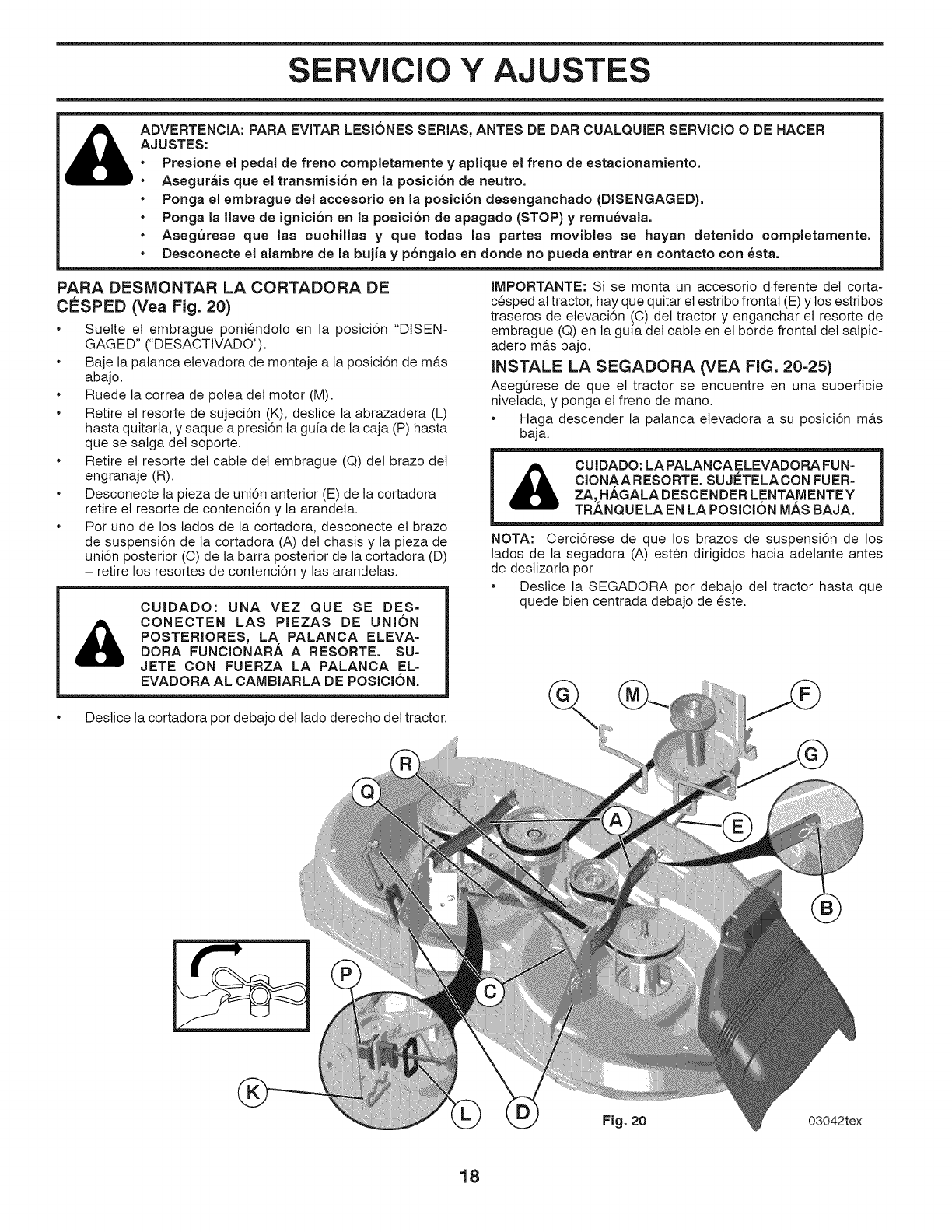 SERVICIO Y AJUSTES

ADVERTENCIA: PARA EVITAR LESIÓNES SERIAS, ANTES DE DAR CUALQUIER SERVICIO O DE HACER AJUSTES:
• Presione el pedal de freno completamente y aplique el freno de estacionamiento.
• Aseguráis que el transmisión en la posición de neutro.
• Ponga el embrague del accesorio en la posición desenganchado (DISENGAGED).
• Ponga la llave de ignición en la posición de apagado (STOP) y remuévala.
• Asegúrese que las cuchillas y que todas las partes movibles se hayan detenido completamente.
• Desconecte el alambre de la bujía y póngalo en donde no pueda entrar en contacto con ésta.

PARA DESMONTAR LA CORTADORA DE CÉSPED (Vea Fig. 20)

• Suelte el embrague poniéndolo en la posición "DISENGAGED" ("DESACTIVADO").
• Baje la palanca elevadora de montaje a la posición de más abajo.
• Ruede la correa de polea del motor (M).
• Retire el resorte de sujeción (K), deslice la abrazadera (L) hasta quitarla, y saque a presión la guía de la caja (P) hasta que se salga del soporte.
• Retire el resorte del cable del embrague (Q) del brazo del engranaje (R).
• Desconecte la pieza de unión anterior (E) de la cortadora – retire el resorte de contención y la arandela.
• Por uno de los lados de la cortadora, desconecte el brazo de suspensión de la cortadora (A) del chasis y la pieza de unión posterior (C) de la barra posterior de la cortadora (D) – retire los resortes de contención y las arandelas.

CUIDADO: UNA VEZ QUE SE DESCONECTEN LAS PIEZAS DE UNIÓN POSTERIORES, LA PALANCA ELEVADORA FUNCIONARÁ A RESORTE. SUJETE CON FUERZA LA PALANCA ELEVADORA AL CAMBIARLA DE POSICIÓN.

• Deslice la cortadora por debajo del lado derecho del tractor.

IMPORTANTE: Si se monta un accesorio diferente del cortacésped al tractor, hay que quitar el estribo frontal (E) y los estribos traseros de elevación (C) del tractor y enganchar el resorte de embrague (Q) en la guía del cable en el borde frontal del salpicadero más bajo.

INSTALE LA SEGADORA (VEA FIG. 20-25)

Asegúrese de que el tractor se encuentre en una superficie nivelada, y ponga el freno de mano.
• Haga descender la palanca elevadora a su posición más baja.

CUIDADO: LA PALANCA ELEVADORA FUNCIONA A RESORTE. SUJÉTELA CON FUERZA, HÁGALA DESCENDER LENTAMENTE Y TRÁNQUELA EN LA POSICIÓN MÁS BAJA.

NOTA: Cerciórese de que los brazos de suspensión de los lados de la segadora (A) estén dirigidos hacia adelante antes de deslizarla por
• Deslice la SEGADORA por debajo del tractor hasta que quede bien centrada debajo de éste.

G M F G R Q A E B P C K L D

Fig. 20 03042tex

18